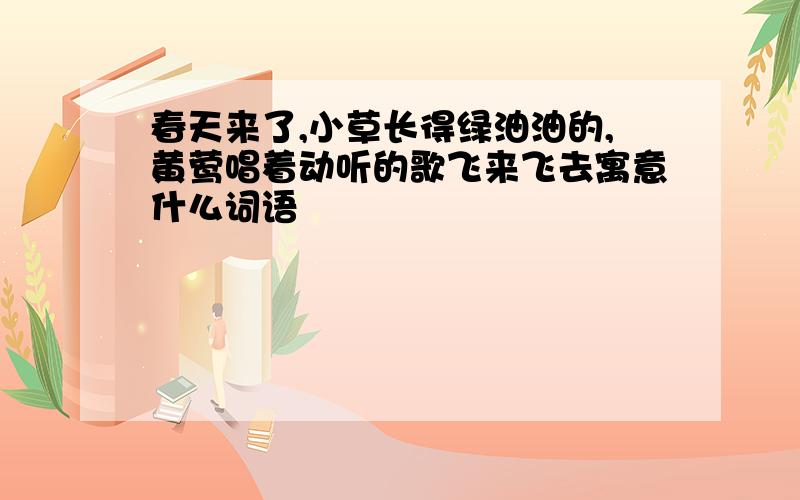 春天来了,小草长得绿油油的,黄莺唱着动听的歌飞来飞去寓意什么词语